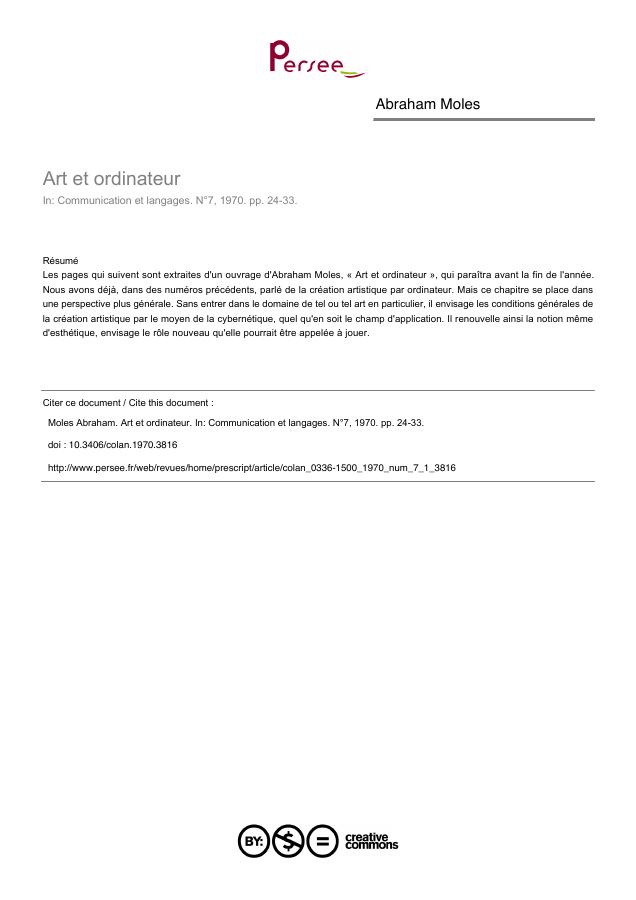 Persee

Abraham Moles

Art et ordinateur
In: Communication et langages. N°7, 1970. pp. 24-33.

Résumé
Les pages qui suivent sont extraites d'un ouvrage d'Abraham Moles, « Art et ordinateur », qui paraîtra avant la fin de l'année. Nous avons déjà, dans des numéros précédents, parlé de la création artistique par ordinateur. Mais ce chapitre se place dans une perspective plus générale. Sans entrer dans le domaine de tel ou tel art en particulier, il envisage les conditions générales de la création artistique par le moyen de la cybernétique, quel qu'en soit le champ d'application. Il renouvelle ainsi la notion même d'esthétique, envisage le rôle nouveau qu'elle pourrait être appelée à jouer.

Citer ce document / Cite this document :

Moles Abraham. Art et ordinateur. In: Communication et langages. N°7, 1970. pp. 24-33.

doi : 10.3406/colan.1970.3816

http://www.persee.fr/web/revues/home/prescript/article/colan_0336-1500_1970_num_7_1_3816

BY: $ = creative commons